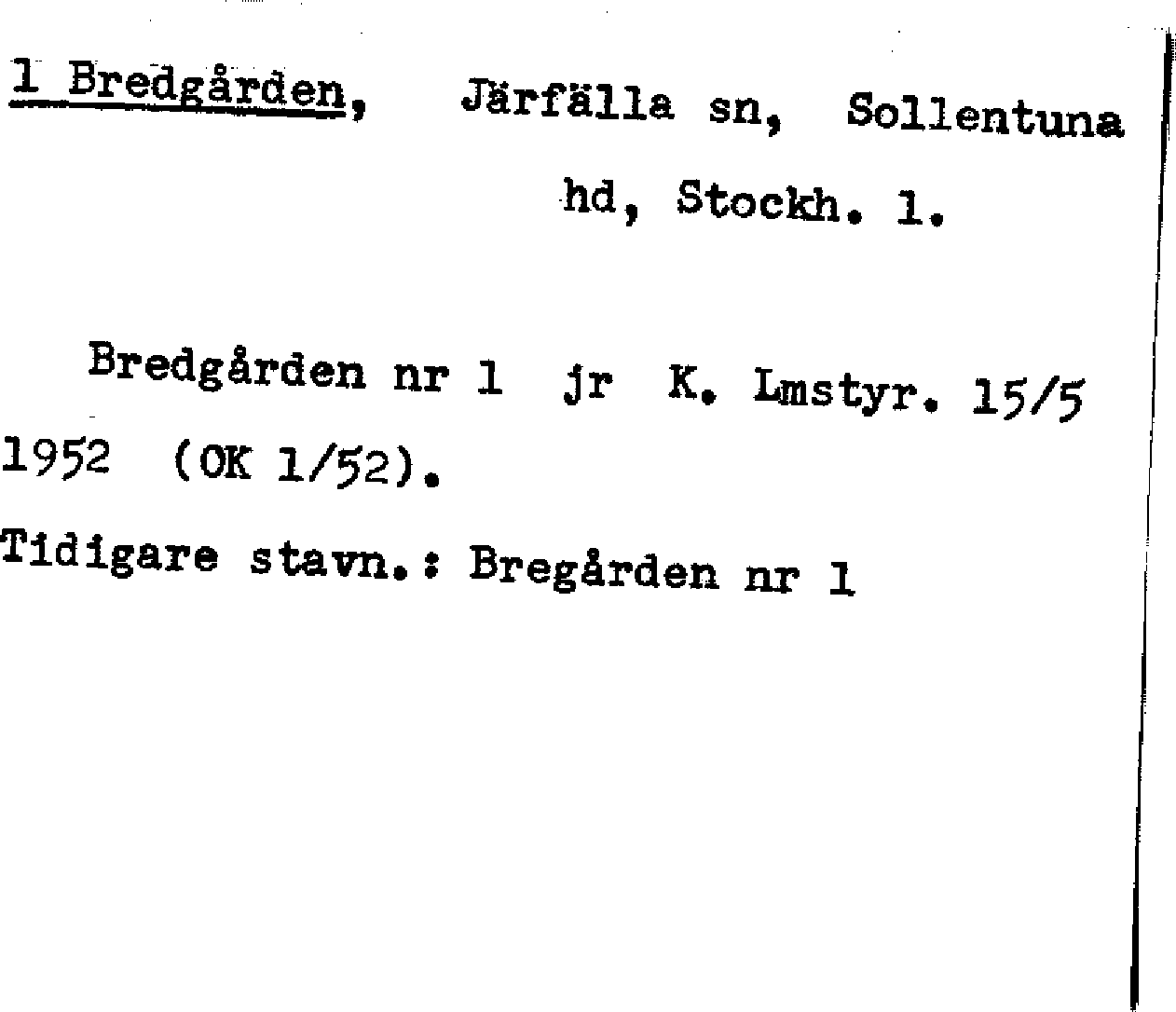 1 Bredgården, Järfälla sn, Sollentuna hd, Stockh. l.

Bredgården nr 1 jr K. Lmstyr. 15/5 1952 (OK 1/52).

Tidigare stavn.: Bregården nr 1